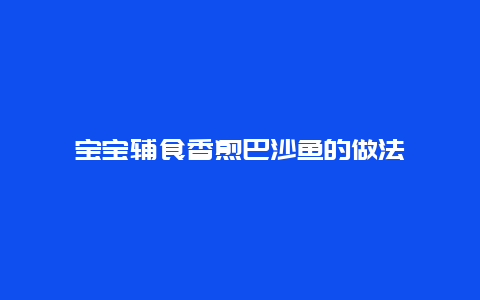 宝宝辅食香煎巴沙鱼的做法